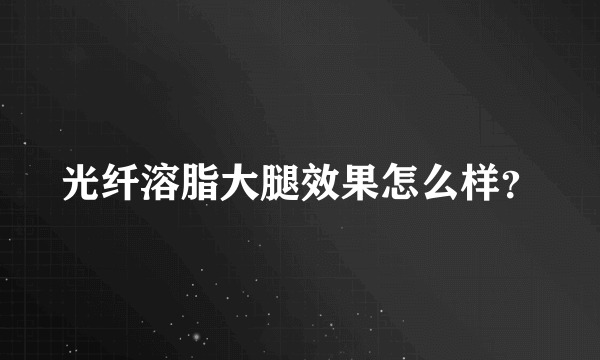 光纤溶脂大腿效果怎么样?